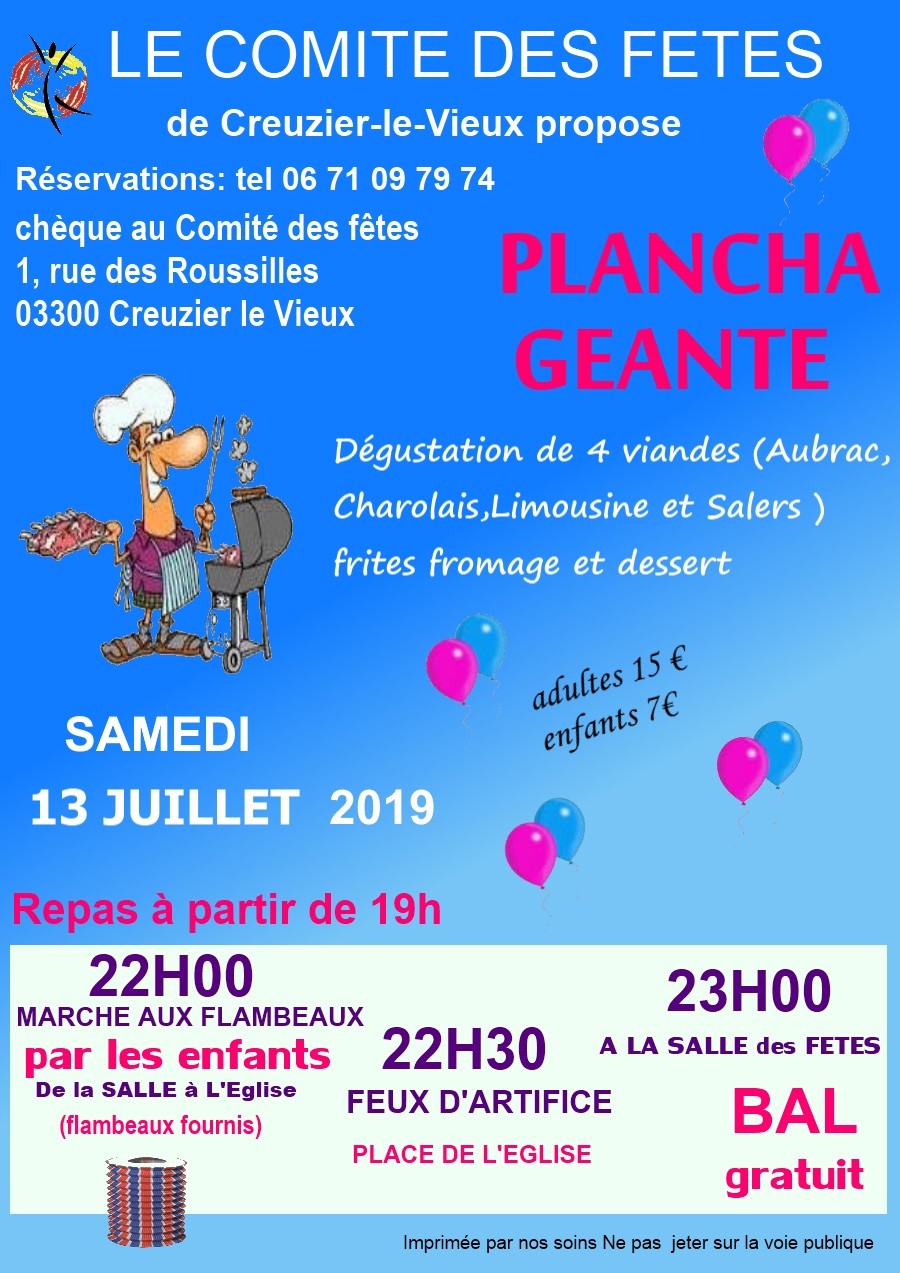 LE COMITE DES FETES

de Creuzier-le-Vieux propose

Réservations: tel 06 71 09 79 74

chèque au Comité des fêtes
1, rue des Roussilles
03300 Creuzier le Vieux

PLANCHA GEANTE

Dégustation de 4 viandes (Aubrac, Charolais,Limousine et Salers ) frites fromage et dessert

adultes 15 €
enfants 7€

SAMEDI

13 JUILLET 2019

Repas à partir de 19h

22H00
MARCHE AUX FLAMBEAUX
par les enfants
De la SALLE à L'Eglise
(flambeaux fournis)

22H30
FEUX D'ARTIFICE
PLACE DE L'EGLISE

23H00
A LA SALLE des FETES
BAL
gratuit

Imprimée par nos soins Ne pas jeter sur la voie publique